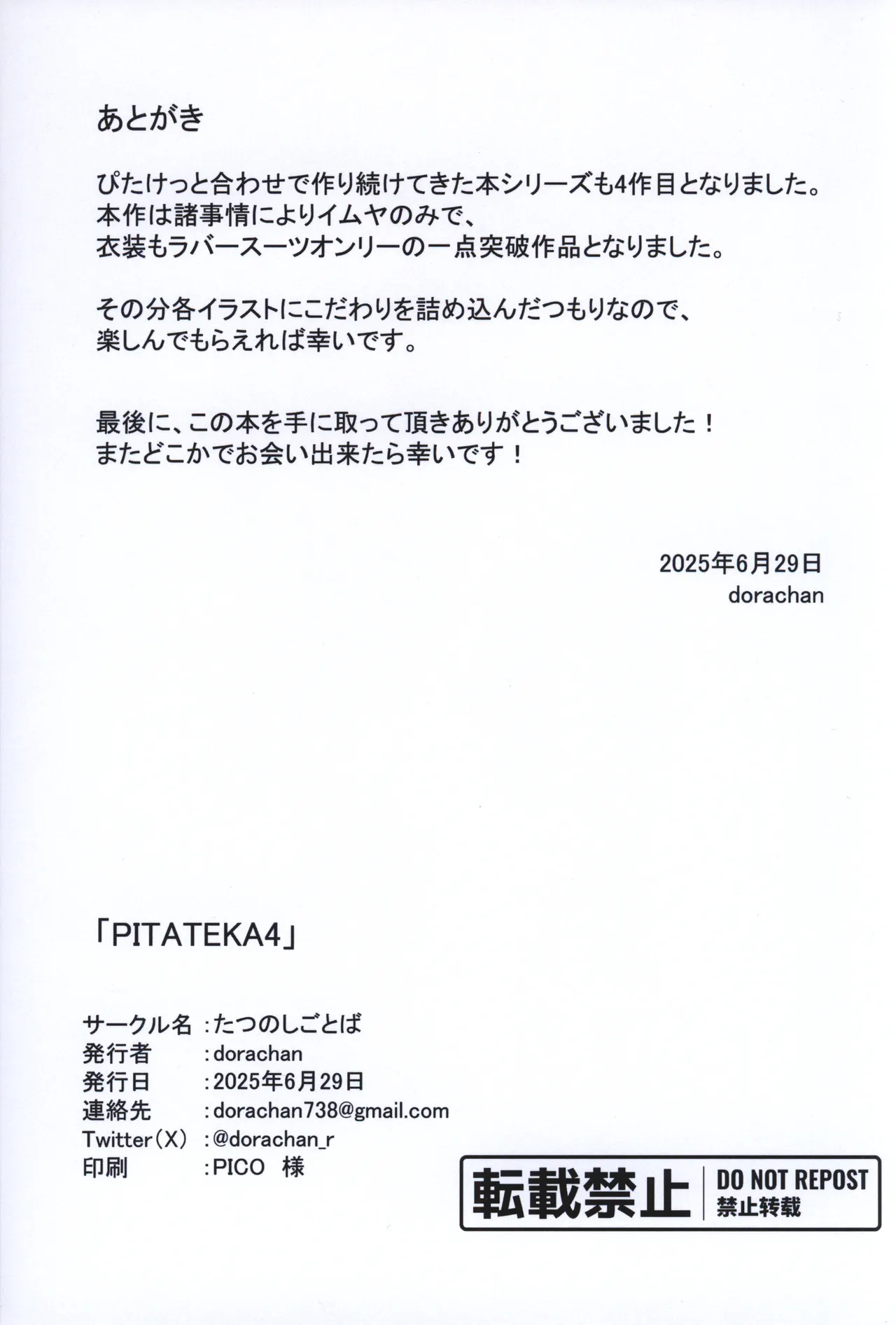 あとがき

ぴたけっと合わせで作り続けてきた本シリーズも4作目となりました。
本作は諸事情によりイムヤのみで、
衣装もラバースーツオンリーの一点突破作品となりました。

その分各イラストにこだわりを詰め込んだつもりなので、
楽しんでもらえれば幸いです。

最後に、この本を手に取って頂きありがとうございました！
またどこかでお会い出来たら幸いです！

2025年6月29日
dorachan

「PITATEKA4」

サークル名 ：たつのしごとば
発行者 ：dorachan
発行日 ：2025年6月29日
連絡先 ：dorachan738@gmail.com
Twitter（X） ：@dorachan_r
印刷 ：PICO 様

転載禁止 DO NOT REPOST 禁止转载